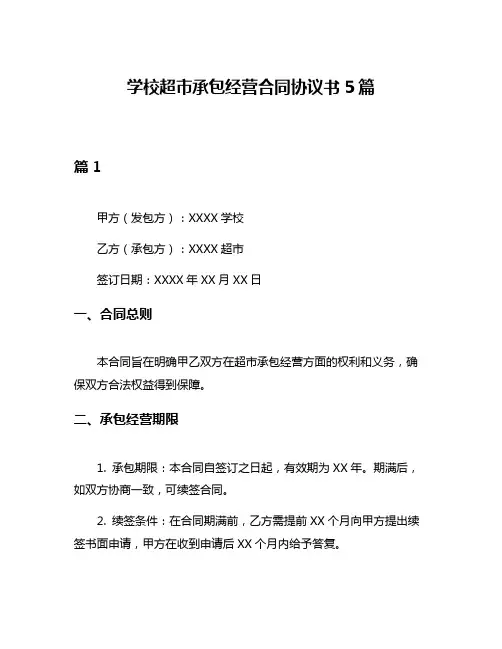 学校超市承包经营合同协议书 5 篇

篇 1

甲方（发包方）：XXXX 学校

乙方（承包方）：XXXX 超市

签订日期：XXXX 年 XX 月 XX 日

一、合同总则

本合同旨在明确甲乙双方在超市承包经营方面的权利和义务，确保双方合法权益得到保障。

二、承包经营期限

1. 承包期限：本合同自签订之日起，有效期为 XX 年。期满后，如双方协商一致，可续签合同。

2. 续签条件：在合同期满前，乙方需提前 XX 个月向甲方提出续签书面申请，甲方在收到申请后 XX 个月内给予答复。